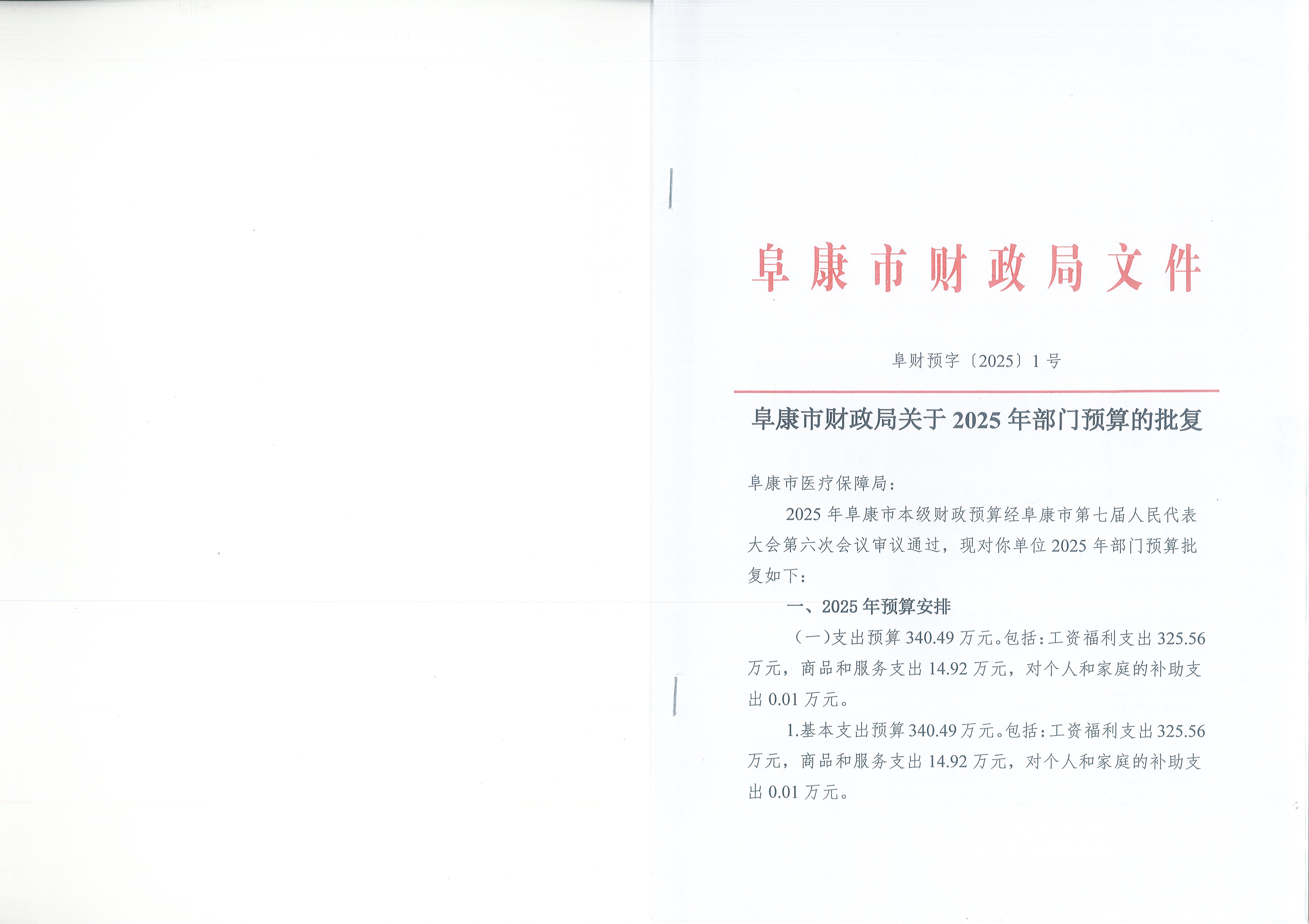 阜康市财政局文件

阜财预字〔2025〕1号

阜康市财政局关于2025年部门预算的批复

阜康市医疗保障局：

2025年阜康市本级财政预算经阜康市第七届人民代表大会第六次会议审议通过，现对你单位2025年部门预算批复如下：

一、2025年预算安排

（一）支出预算340.49万元。包括：工资福利支出325.56万元，商品和服务支出14.92万元，对个人和家庭的补助支出0.01万元。

1.基本支出预算340.49万元。包括：工资福利支出325.56万元，商品和服务支出14.92万元，对个人和家庭的补助支出0.01万元。